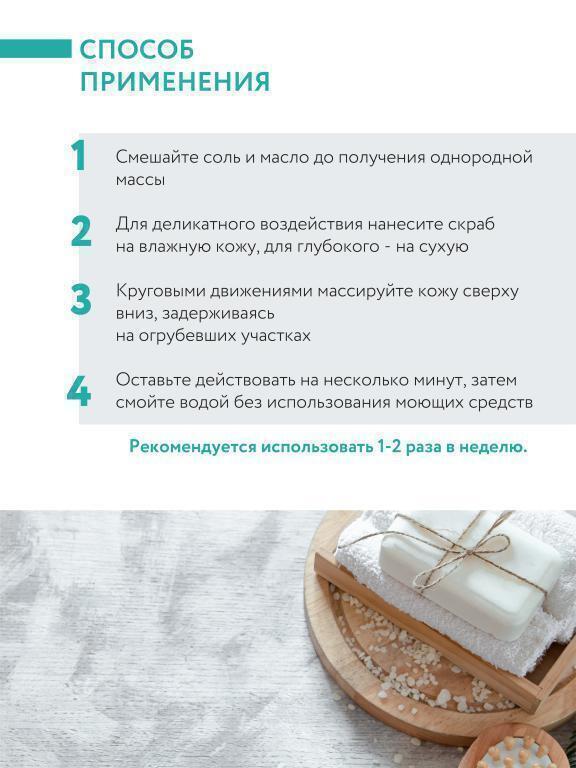 СПОСОБ
ПРИМЕНЕНИЯ

1 Смешайте соль и масло до получения однородной массы

2 Для деликатного воздействия нанесите скраб на влажную кожу, для глубокого - на сухую

3 Круговыми движениями массируйте кожу сверху вниз, задерживаясь на огрубевших участках

4 Оставьте действовать на несколько минут, затем смойте водой без использования моющих средств

Рекомендуется использовать 1-2 раза в неделю.